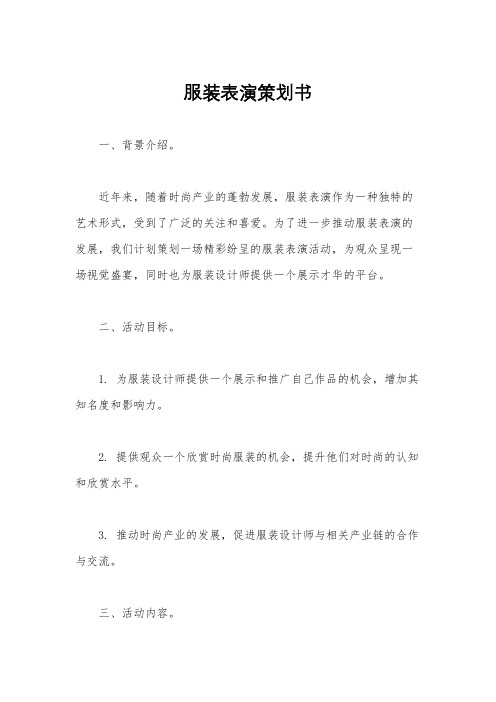 服装表演策划书

一、背景介绍。

近年来，随着时尚产业的蓬勃发展，服装表演作为一种独特的艺术形式，受到了广泛的关注和喜爱。为了进一步推动服装表演的发展，我们计划策划一场精彩纷呈的服装表演活动，为观众呈现一场视觉盛宴，同时也为服装设计师提供一个展示才华的平台。

二、活动目标。

1. 为服装设计师提供一个展示和推广自己作品的机会，增加其知名度和影响力。

2. 提供观众一个欣赏时尚服装的机会，提升他们对时尚的认知和欣赏水平。

3. 推动时尚产业的发展，促进服装设计师与相关产业链的合作与交流。

三、活动内容。